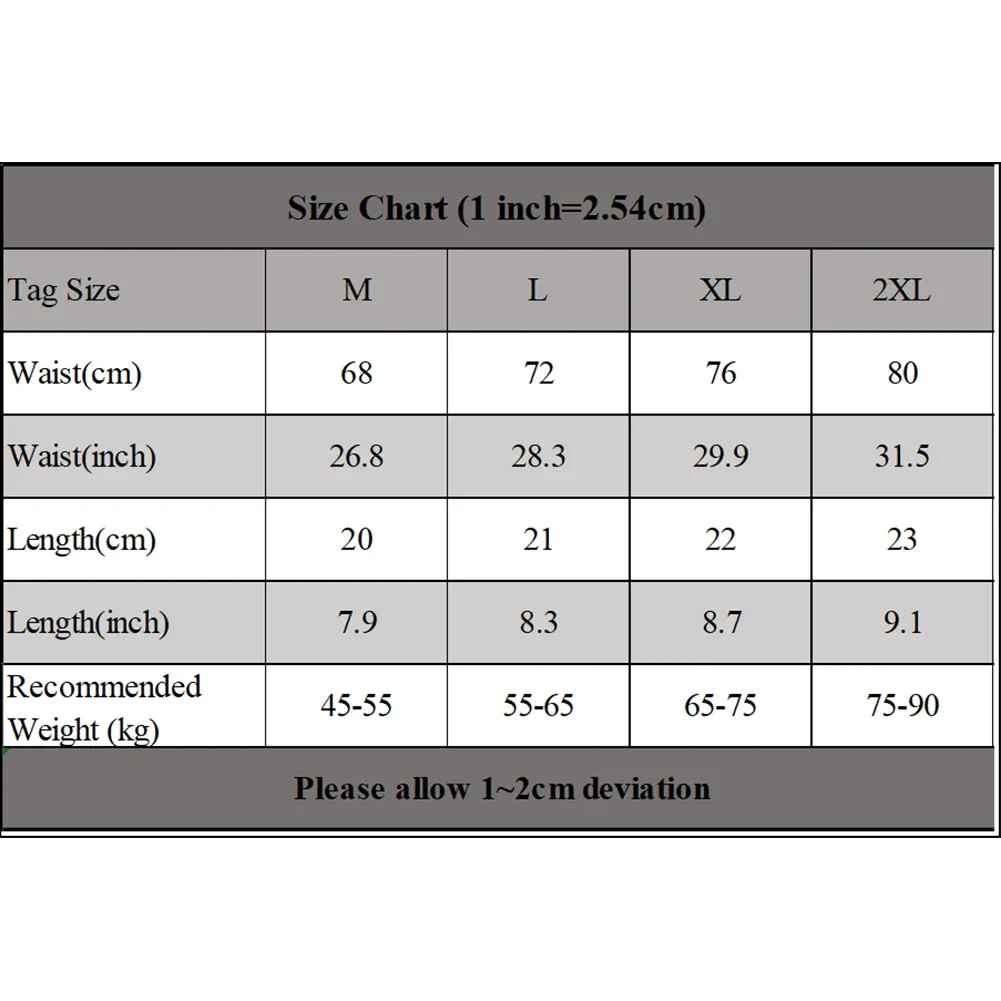 Size Chart (1 inch=2.54cm)

| Tag Size | M | L | XL | 2XL |
|---|---|---|---|---|
| Waist(cm) | 68 | 72 | 76 | 80 |
| Waist(inch) | 26.8 | 28.3 | 29.9 | 31.5 |
| Length(cm) | 20 | 21 | 22 | 23 |
| Length(inch) | 7.9 | 8.3 | 8.7 | 9.1 |
| Recommended Weight (kg) | 45-55 | 55-65 | 65-75 | 75-90 |

Please allow 1~2cm deviation